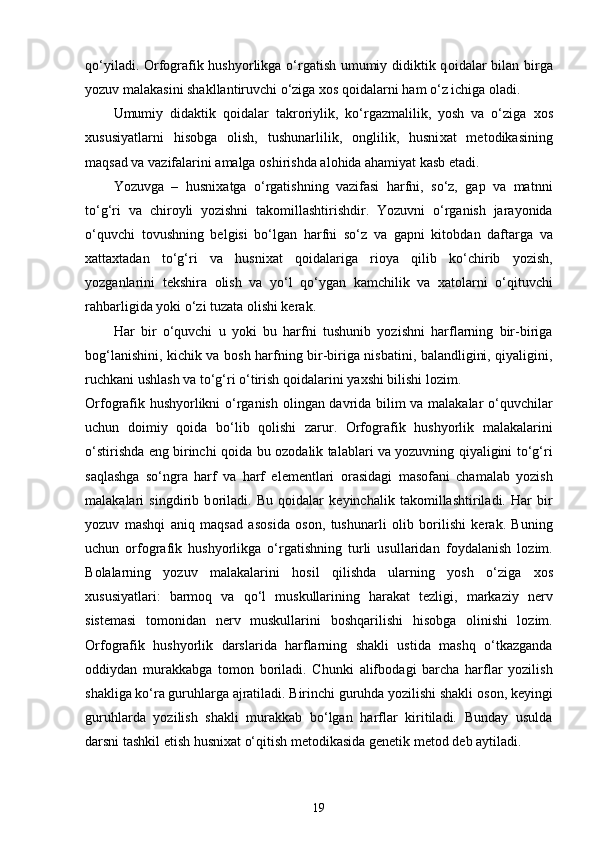 qo‘yiladi. Orfografik hushyorlikga o‘rgatish umumiy didiktik qoidalar bilan birga yozuv malakasini shakllantiruvchi o‘ziga xos qoidalarni ham o‘z ichiga oladi.

Umumiy didaktik qoidalar takroriylik, ko‘rgazmalilik, yosh va o‘ziga xos xususiyatlarni hisobga olish, tushunarlilik, onglilik, husnixat metodikasining maqsad va vazifalarini amalga oshirishda alohida ahamiyat kasb etadi.

Yozuvga – husnixatga o‘rgatishning vazifasi harfni, so‘z, gap va matnni to‘g‘ri va chiroyli yozishni takomillashtirishdir. Yozuvni o‘rganish jarayonida o‘quvchi tovushning belgisi bo‘lgan harfni so‘z va gapni kitobdan daftarga va xattaxtadan to‘g‘ri va husnixat qoidalariga rioya qilib ko‘chirib yozish, yozganlarini tekshira olish va yo‘l qo‘ygan kamchilik va xatolarni o‘qituvchi rahbarligida yoki o‘zi tuzata olishi kerak.

Har bir o‘quvchi u yoki bu harfni tushunib yozishni harflarning bir-biriga bog‘lanishini, kichik va bosh harfning bir-biriga nisbatini, balandligini, qiyaligini, ruchkani ushlash va to‘g‘ri o‘tirish qoidalarini yaxshi bilishi lozim.

Orfografik hushyorlikni o‘rganish olingan davrida bilim va malakalar o‘quvchilar uchun doimiy qoida bo‘lib qolishi zarur. Orfografik hushyorlik malakalarini o‘stirishda eng birinchi qoida bu ozodalik talablari va yozuvning qiyaligini to‘g‘ri saqlashga so‘ngra harf va harf elementlari orasidagi masofani chamalab yozish malakalari singdirib boriladi. Bu qoidalar keyinchalik takomillashtiriladi. Har bir yozuv mashqi aniq maqsad asosida oson, tushunarli olib borilishi kerak. Buning uchun orfografik hushyorlikga o‘rgatishning turli usullaridan foydalanish lozim. Bolalarning yozuv malakalarini hosil qilishda ularning yosh o‘ziga xos xususiyatlari: barmoq va qo‘l muskullarining harakat tezligi, markaziy nerv sistemasi tomonidan nerv muskullarini boshqarilishi hisobga olinishi lozim. Orfografik hushyorlik darslarida harflarning shakli ustida mashq o‘tkazganda oddiydan murakkabga tomon boriladi. Chunki alifbodagi barcha harflar yozilish shakliga ko‘ra guruhlarga ajratiladi. Birinchi guruhda yozilishi shakli oson, keyingi guruhlarda yozilish shakli murakkab bo‘lgan harflar kiritiladi. Bunday usulda darsni tashkil etish husnixat o‘qitish metodikasida genetik metod deb aytiladi.

19